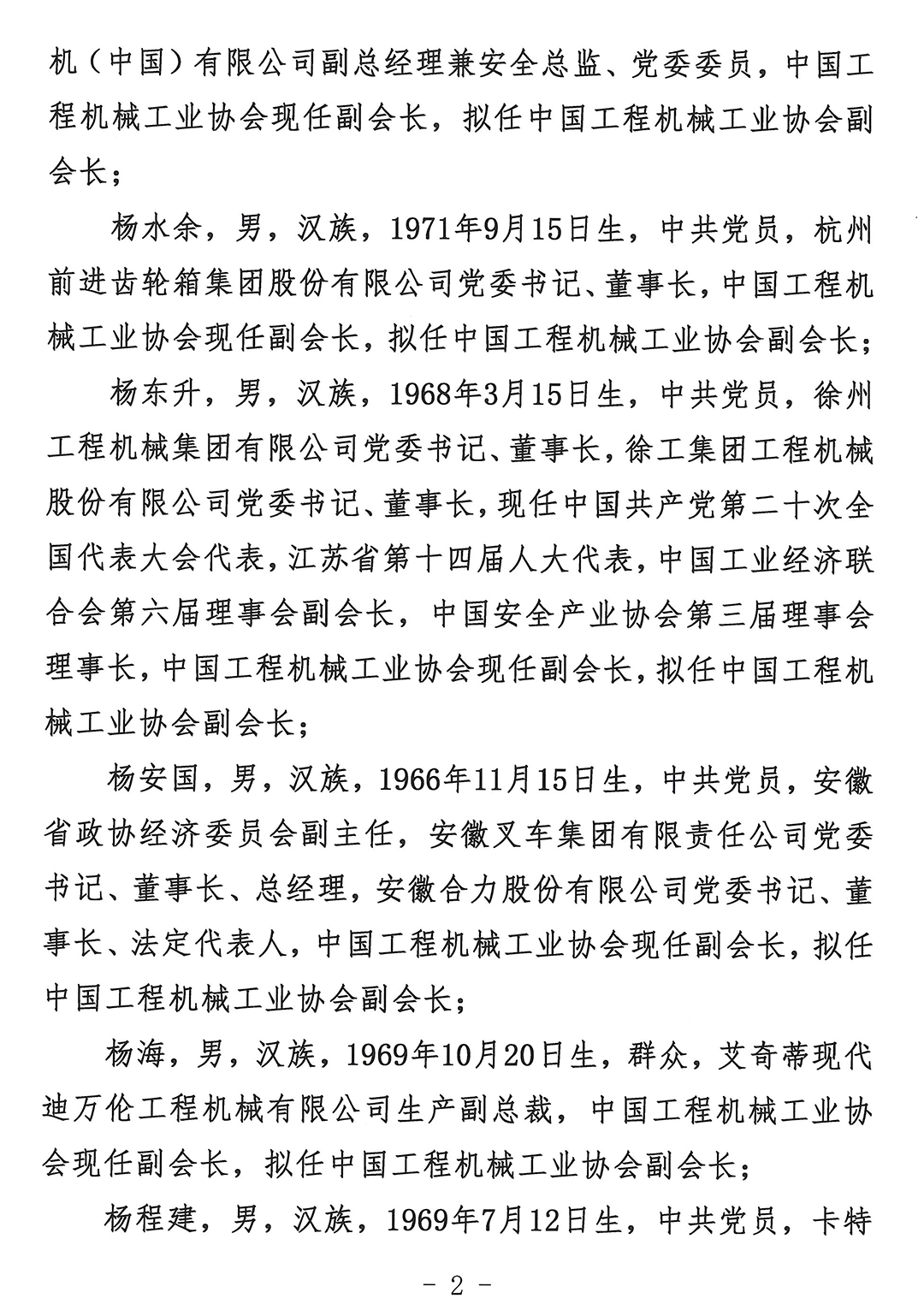 机（中国）有限公司副总经理兼安全总监、党委委员，中国工程机械工业协会现任副会长，拟任中国工程机械工业协会副会长；

杨水余，男，汉族，1971年9月15日生，中共党员，杭州前进齿轮箱集团股份有限公司党委书记、董事长，中国工程机械工业协会现任副会长，拟任中国工程机械工业协会副会长；

杨东升，男，汉族，1968年3月15日生，中共党员，徐州工程机械集团有限公司党委书记、董事长，徐工集团工程机械股份有限公司党委书记、董事长，现任中国共产党第二十次全国代表大会代表，江苏省第十四届人大代表，中国工业经济联合会第六届理事会副会长，中国安全产业协会第三届理事会理事长，中国工程机械工业协会现任副会长，拟任中国工程机械工业协会副会长；

杨安国，男，汉族，1966年11月15日生，中共党员，安徽省政协经济委员会副主任，安徽叉车集团有限责任公司党委书记、董事长、总经理，安徽合力股份有限公司党委书记、董事长、法定代表人，中国工程机械工业协会现任副会长，拟任中国工程机械工业协会副会长；

杨海，男，汉族，1969年10月20日生，群众，艾奇蒂现代迪万伦工程机械有限公司生产副总裁，中国工程机械工业协会现任副会长，拟任中国工程机械工业协会副会长；

杨程建，男，汉族，1969年7月12日生，中共党员，卡特

- 2 -